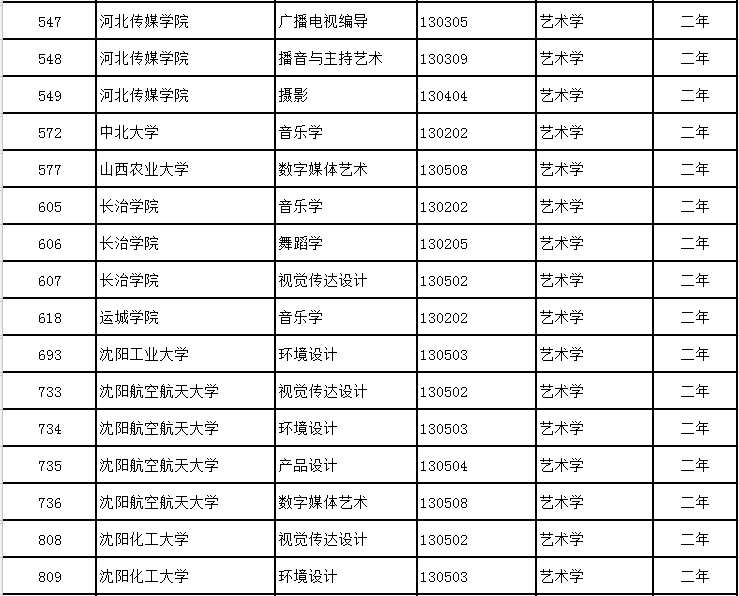 | 547 | 河北传媒学院 | 广播电视编导 | 130305 | 艺术学 | 二年 |
|---|---|---|---|---|---|
| 548 | 河北传媒学院 | 播音与主持艺术 | 130309 | 艺术学 | 二年 |
| 549 | 河北传媒学院 | 摄影 | 130404 | 艺术学 | 二年 |
| 572 | 中北大学 | 音乐学 | 130202 | 艺术学 | 二年 |
| 577 | 山西农业大学 | 数字媒体艺术 | 130508 | 艺术学 | 二年 |
| 605 | 长治学院 | 音乐学 | 130202 | 艺术学 | 二年 |
| 606 | 长治学院 | 舞蹈学 | 130205 | 艺术学 | 二年 |
| 607 | 长治学院 | 视觉传达设计 | 130502 | 艺术学 | 二年 |
| 618 | 运城学院 | 音乐学 | 130202 | 艺术学 | 二年 |
| 693 | 沈阳工业大学 | 环境设计 | 130503 | 艺术学 | 二年 |
| 733 | 沈阳航空航天大学 | 视觉传达设计 | 130502 | 艺术学 | 二年 |
| 734 | 沈阳航空航天大学 | 环境设计 | 130503 | 艺术学 | 二年 |
| 735 | 沈阳航空航天大学 | 产品设计 | 130504 | 艺术学 | 二年 |
| 736 | 沈阳航空航天大学 | 数字媒体艺术 | 130508 | 艺术学 | 二年 |
| 808 | 沈阳化工大学 | 视觉传达设计 | 130502 | 艺术学 | 二年 |
| 809 | 沈阳化工大学 | 环境设计 | 130503 | 艺术学 | 二年 |